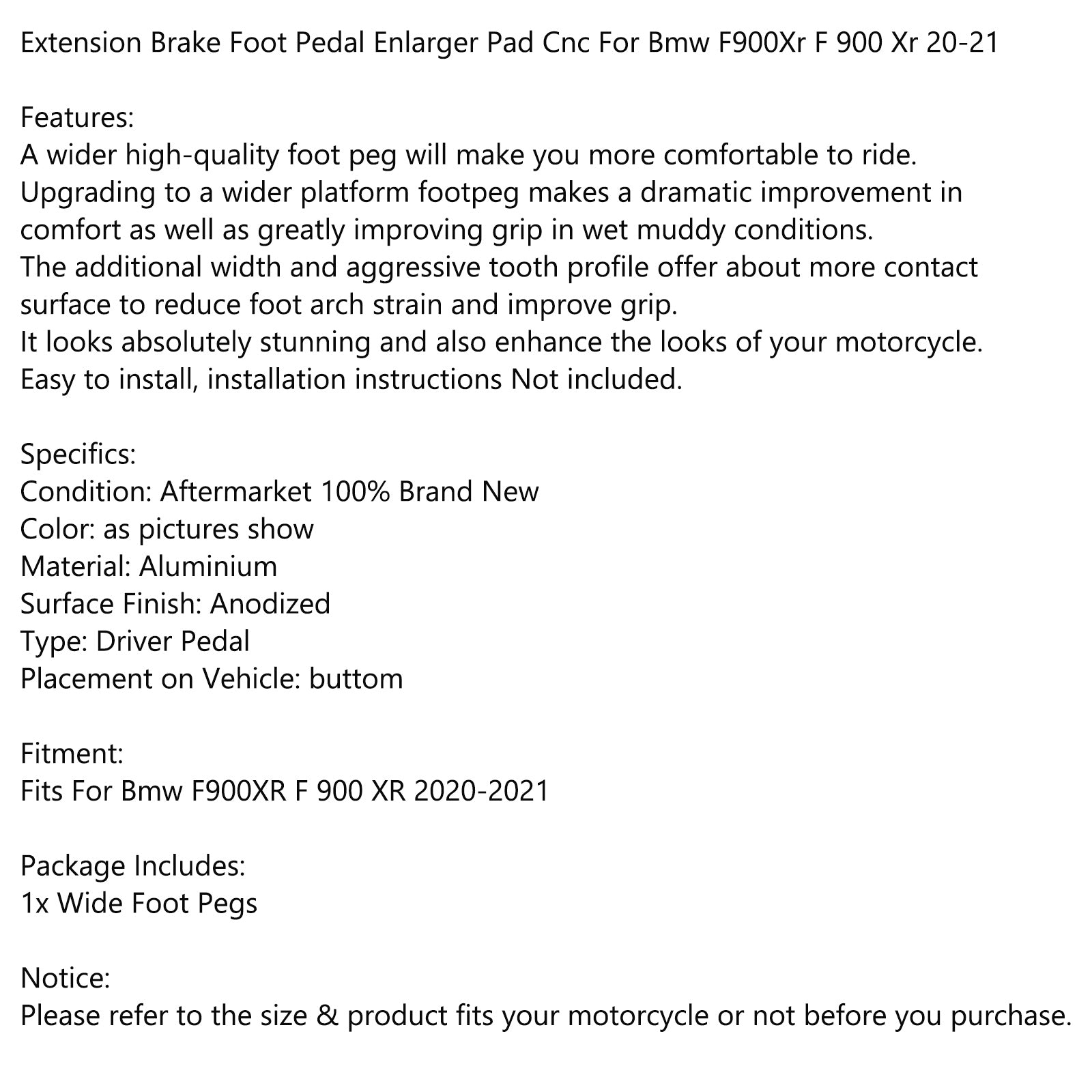 Extension Brake Foot Pedal Enlarger Pad Cnc For Bmw F900Xr F 900 Xr 20-21

Features:
A wider high-quality foot peg will make you more comfortable to ride.
Upgrading to a wider platform footpeg makes a dramatic improvement in comfort as well as greatly improving grip in wet muddy conditions.
The additional width and aggressive tooth profile offer about more contact surface to reduce foot arch strain and improve grip.
It looks absolutely stunning and also enhance the looks of your motorcycle.
Easy to install, installation instructions Not included.

Specifics:
Condition: Aftermarket 100% Brand New
Color: as pictures show
Material: Aluminium
Surface Finish: Anodized
Type: Driver Pedal
Placement on Vehicle: buttom

Fitment:
Fits For Bmw F900XR F 900 XR 2020-2021

Package Includes:
1x Wide Foot Pegs

Notice:
Please refer to the size & product fits your motorcycle or not before you purchase.